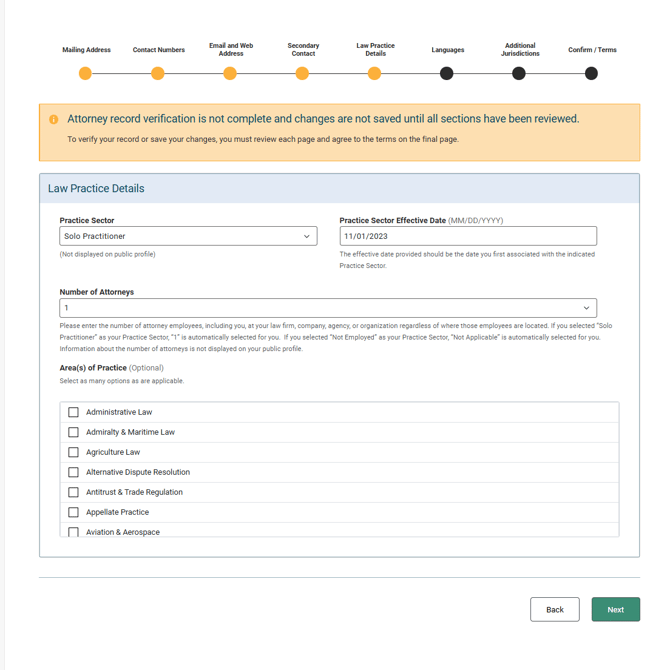 Mailing Address
Contact Numbers
Email and Web Address
Secondary Contact
Law Practice Details
Languages
Additional Jurisdictions
Confirm / Terms

Attorney record verification is not complete and changes are not saved until all sections have been reviewed.

To verify your record or save your changes, you must review each page and agree to the terms on the final page.

Law Practice Details

Practice Sector
Solo Practitioner
(Not displayed on public profile)

Practice Sector Effective Date (MM/DD/YYYY)
11/01/2023
The effective date provided should be the date you first associated with the indicated Practice Sector.

Number of Attorneys
1
Please enter the number of attorney employees, including you, at your law firm, company, agency, or organization regardless of where those employees are located. If you selected "Solo Practitioner" as your Practice Sector, "1" is automatically selected for you. If you selected "Not Employed" as your Practice Sector, "Not Applicable" is automatically selected for you. Information about the number of attorneys is not displayed on your public profile.

Area(s) of Practice (Optional)
Select as many options as are applicable.

Administrative Law
Admiralty & Maritime Law
Agriculture Law
Alternative Dispute Resolution
Antitrust & Trade Regulation
Appellate Practice
Aviation & Aerospace

Back
Next